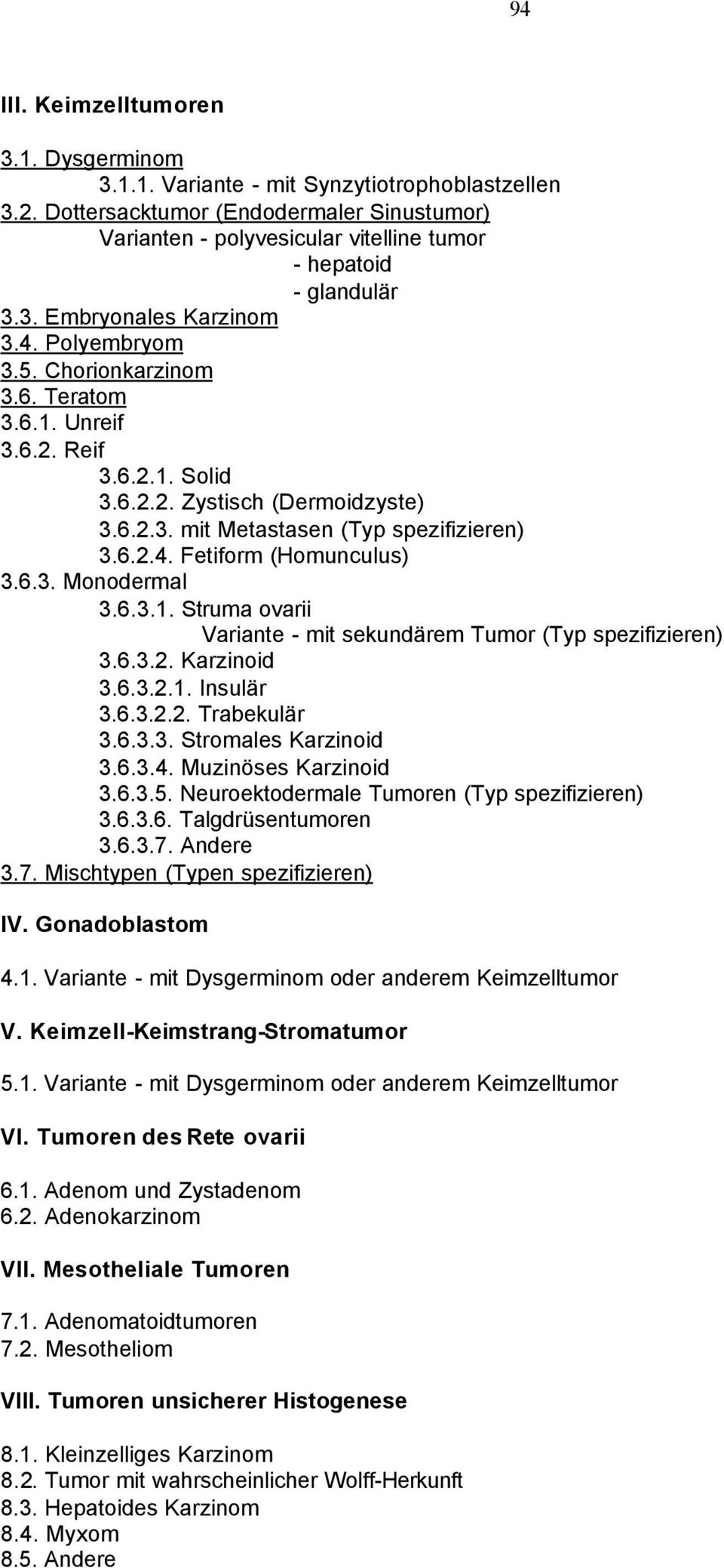 94

III. Keimzelltumoren

3.1. Dysgerminom
3.1.1. Variante - mit Synzytiotrophoblastzellen
3.2. Dottersacktumor (Endodermaler Sinustumor)
Varianten - polyvesicular vitelline tumor
- hepatoid
- glandulär
3.3. Embryonales Karzinom
3.4. Polyembryom
3.5. Chorionkarzinom
3.6. Teratom
3.6.1. Unreif
3.6.2. Reif
3.6.2.1. Solid
3.6.2.2. Zystisch (Dermoidzyste)
3.6.2.3. mit Metastasen (Typ spezifizieren)
3.6.2.4. Fetiform (Homunculus)
3.6.3. Monodermal
3.6.3.1. Struma ovarii
Variante - mit sekundärem Tumor (Typ spezifizieren)
3.6.3.2. Karzinoid
3.6.3.2.1. Insulär
3.6.3.2.2. Trabekulär
3.6.3.3. Stromales Karzinoid
3.6.3.4. Muzinöses Karzinoid
3.6.3.5. Neuroektodermale Tumoren (Typ spezifizieren)
3.6.3.6. Talgdrüsentumoren
3.6.3.7. Andere
3.7. Mischtypen (Typen spezifizieren)

IV. Gonadoblastom

4.1. Variante - mit Dysgerminom oder anderem Keimzelltumor

V. Keimzell-Keimstrang-Stromatumor

5.1. Variante - mit Dysgerminom oder anderem Keimzelltumor

VI. Tumoren des Rete ovarii

6.1. Adenom und Zystadenom
6.2. Adenokarzinom

VII. Mesotheliale Tumoren

7.1. Adenomatoidtumoren
7.2. Mesotheliom

VIII. Tumoren unsicherer Histogenese

8.1. Kleinzelliges Karzinom
8.2. Tumor mit wahrscheinlicher Wolff-Herkunft
8.3. Hepatoides Karzinom
8.4. Myxom
8.5. Andere